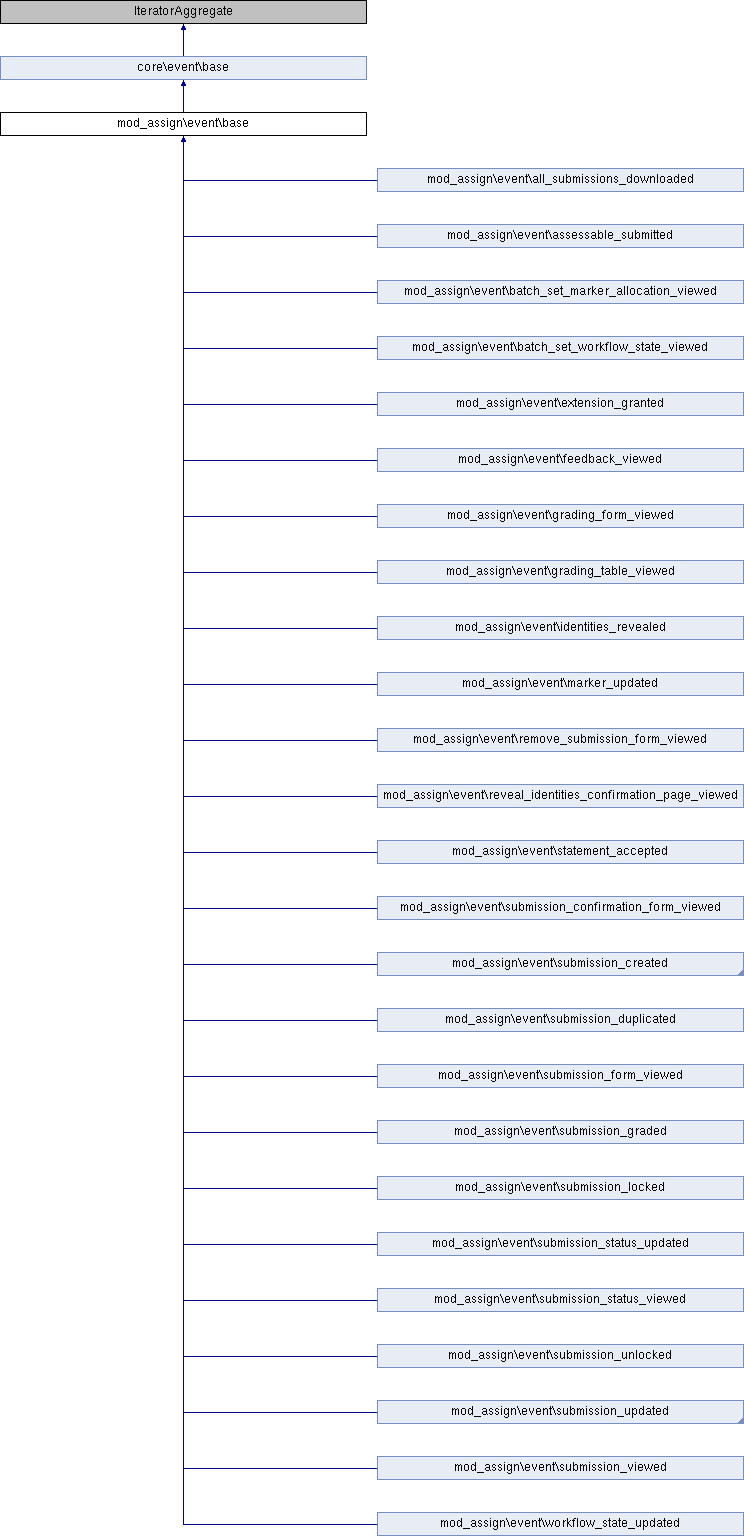 IteratorAggregate

core\event\base

mod_assign\event\base

mod_assign\event\all_submissions_downloaded

mod_assign\event\assessable_submitted

mod_assign\event\batch_set_marker_allocation_viewed

mod_assign\event\batch_set_workflow_state_viewed

mod_assign\event\extension_granted

mod_assign\event\feedback_viewed

mod_assign\event\grading_form_viewed

mod_assign\event\grading_table_viewed

mod_assign\event\identities_revealed

mod_assign\event\marker_updated

mod_assign\event\remove_submission_form_viewed

mod_assign\event\reveal_identities_confirmation_page_viewed

mod_assign\event\statement_accepted

mod_assign\event\submission_confirmation_form_viewed

mod_assign\event\submission_created

mod_assign\event\submission_duplicated

mod_assign\event\submission_form_viewed

mod_assign\event\submission_graded

mod_assign\event\submission_locked

mod_assign\event\submission_status_updated

mod_assign\event\submission_status_viewed

mod_assign\event\submission_unlocked

mod_assign\event\submission_updated

mod_assign\event\submission_viewed

mod_assign\event\workflow_state_updated